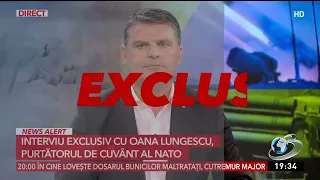 DIRECT

HD

EXCLUS

NEWS ALERT

INTERVIU EXCLUSIV CU OANA LUNGESCU, PURTĂTORUL DE CUVÂNT AL NATO

20:00 ÎN CINE LOVEȘTE DOSARUL BUNICILOR MALTRATAȚI, CUTREMUR MAJOR

19:34